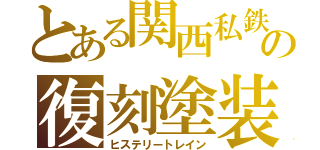 とある関西私鉄の
復刻塗装
ヒステリートレイン